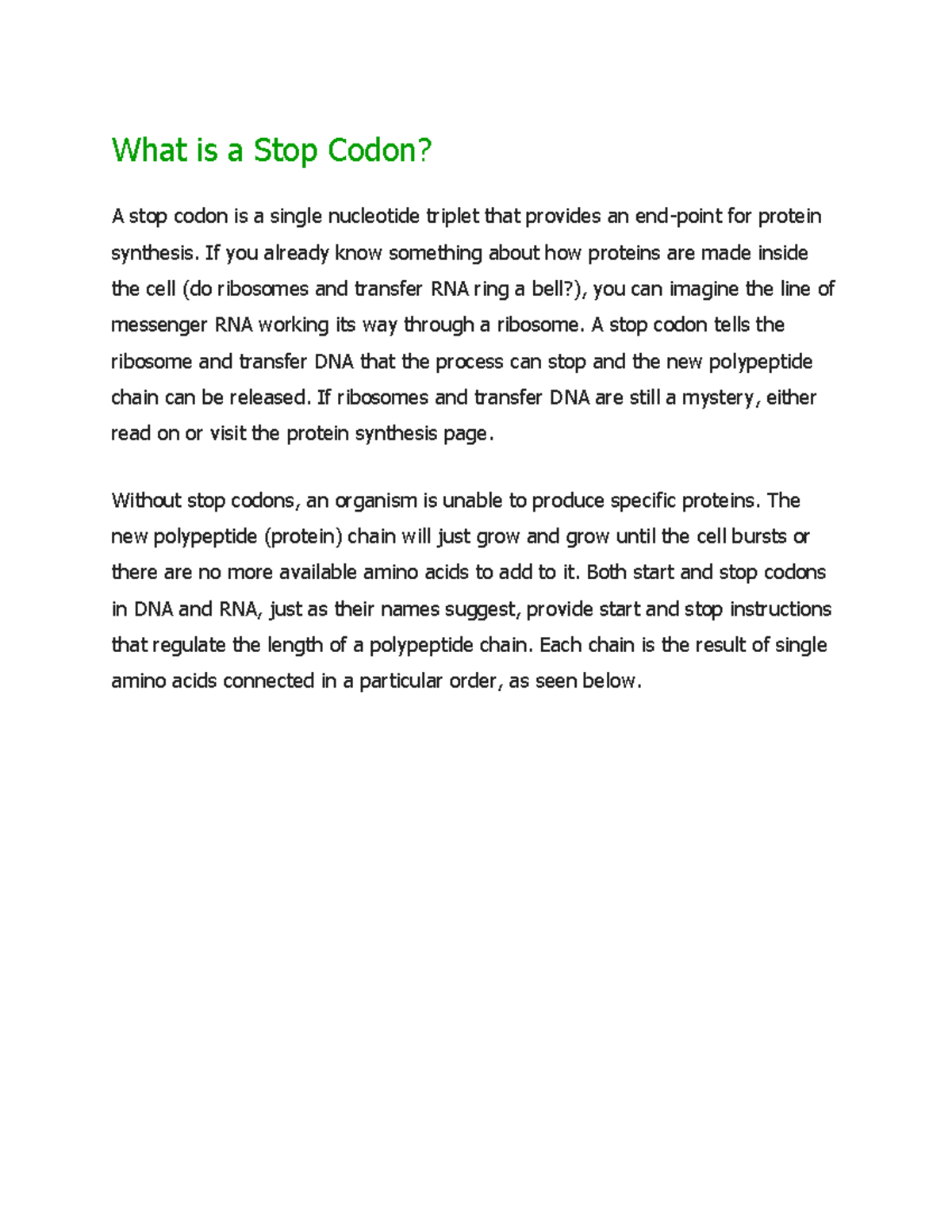 What is a Stop Codon?

A stop codon is a single nucleotide triplet that provides an end-point for protein synthesis. If you already know something about how proteins are made inside the cell (do ribosomes and transfer RNA ring a bell?), you can imagine the line of messenger RNA working its way through a ribosome. A stop codon tells the ribosome and transfer DNA that the process can stop and the new polypeptide chain can be released. If ribosomes and transfer DNA are still a mystery, either read on or visit the protein synthesis page.

Without stop codons, an organism is unable to produce specific proteins. The new polypeptide (protein) chain will just grow and grow until the cell bursts or there are no more available amino acids to add to it. Both start and stop codons in DNA and RNA, just as their names suggest, provide start and stop instructions that regulate the length of a polypeptide chain. Each chain is the result of single amino acids connected in a particular order, as seen below.